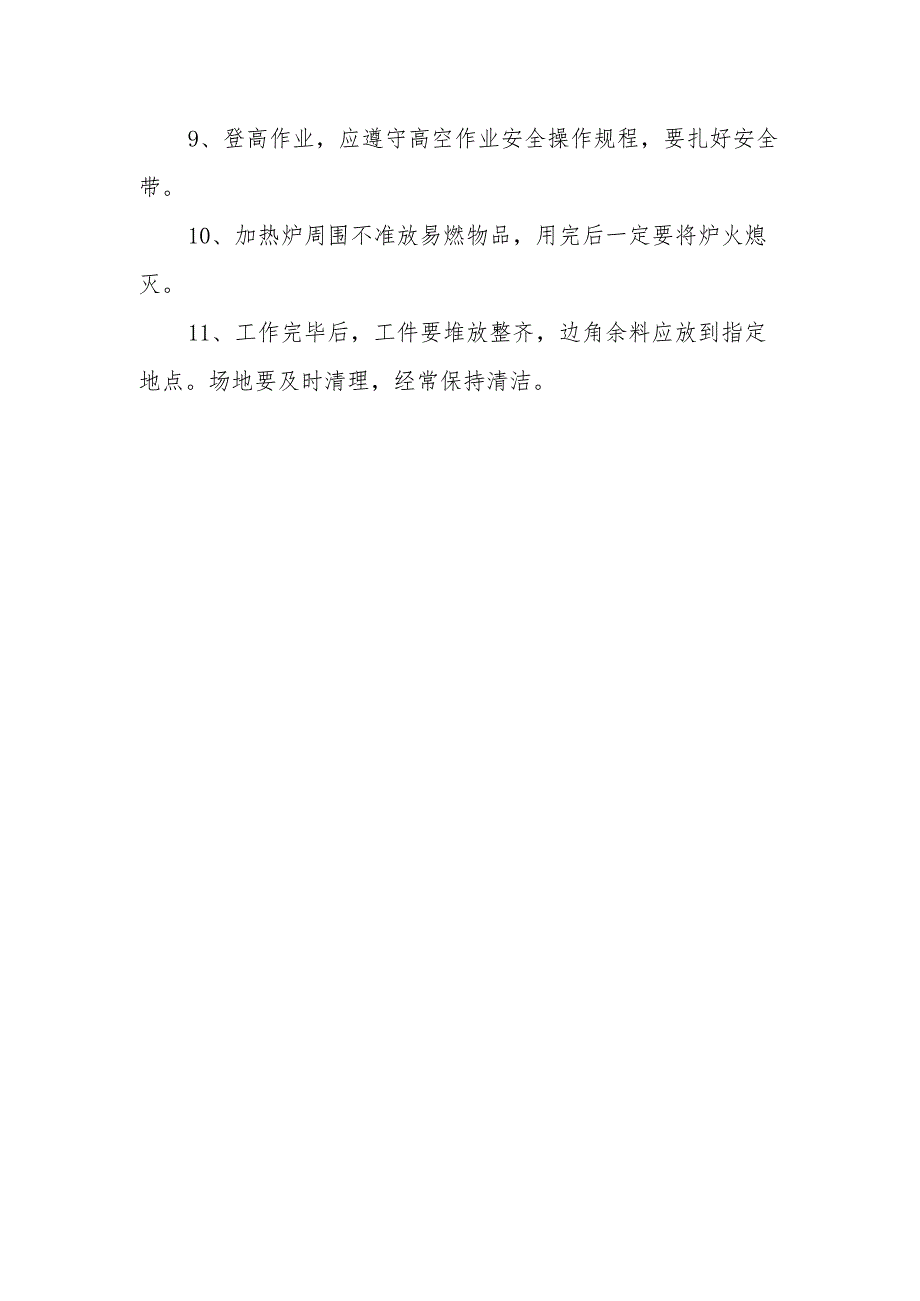 9、登高作业，应遵守高空作业安全操作规程，要扎好安全带。

10、加热炉周围不准放易燃物品，用完后一定要将炉火熄灭。

11、工作完毕后，工件要堆放整齐，边角余料应放到指定地点。场地要及时清理，经常保持清洁。